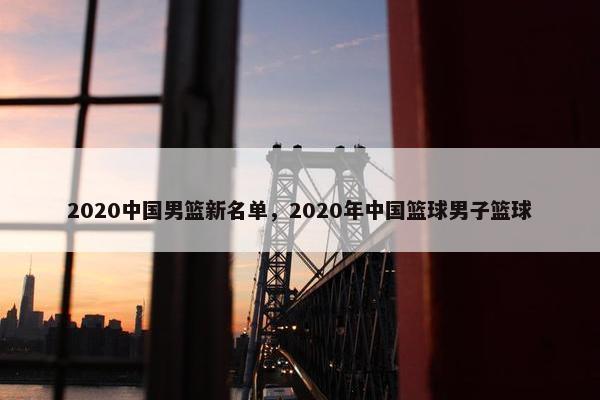 2020中国男篮新名单，2020年中国篮球男子篮球